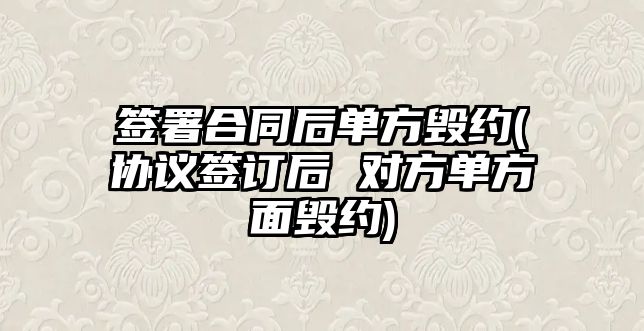 签署合同后单方毁约(协议签订后 对方单方面毁约)